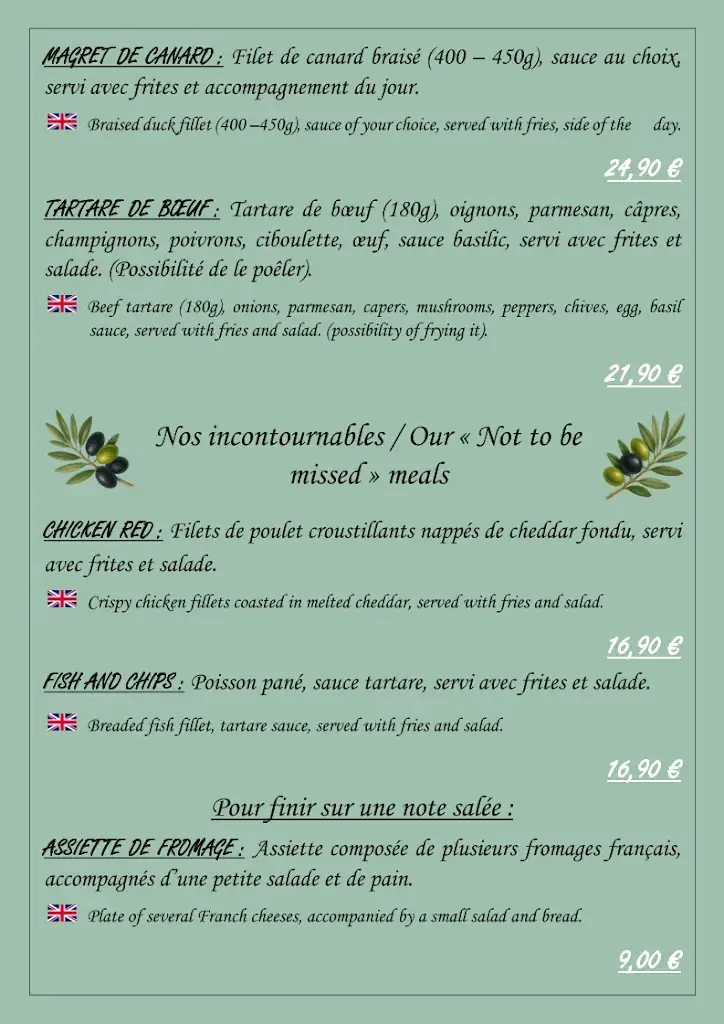 MAGRET DE CANARD : Filet de canard braisé (400 – 450g), sauce au choix, servi avec frites et accompagnement du jour.

Braised duck fillet (400 –450g), sauce of your choice, served with fries, side of the day.

24,90 €

TARTARE DE BŒUF : Tartare de bœuf (180g), oignons, parmesan, câpres, champignons, poivrons, ciboulette, œuf, sauce basilic, servi avec frites et salade. (Possibilité de le poêler).

Beef tartare (180g), onions, parmesan, capers, mushrooms, peppers, chives, egg, basil sauce, served with fries and salad. (possibility of frying it).

21,90 €

Nos incontournables / Our « Not to be missed » meals

CHICKEN RED : Filets de poulet croustillants nappés de cheddar fondu, servi avec frites et salade.

Crispy chicken fillets coasted in melted cheddar, served with fries and salad.

16,90 €

FISH AND CHIPS : Poisson pané, sauce tartare, servi avec frites et salade.

Breaded fish fillet, tartare sauce, served with fries and salad.

16,90 €

Pour finir sur une note salée :

ASSIETTE DE FROMAGE : Assiette composée de plusieurs fromages français, accompagnés d'une petite salade et de pain.

Plate of several Franch cheeses, accompanied by a small salad and bread.

9,00 €